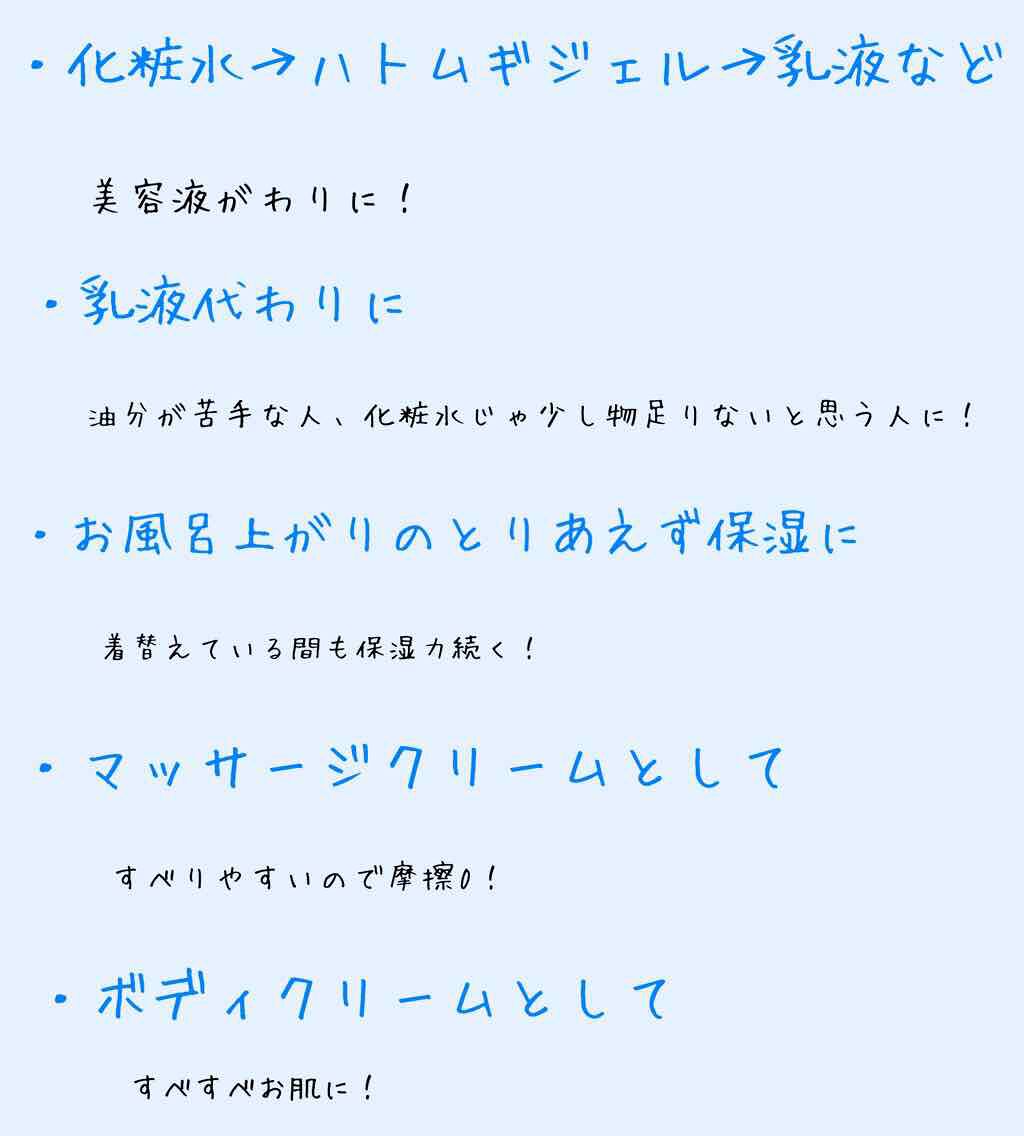 ・化粧水→ハトムギジェル→乳液など

美容液がわりに！

・乳液代わりに

油分が苦手な人、化粧水じゃ少し物足りないと思う人に！

・お風呂上がりのとりあえず保湿に

着替えている間も保湿力続く！

・マッサージクリームとして

すべりやすいので摩擦0！

・ボディクリームとして

すべすべお肌に！